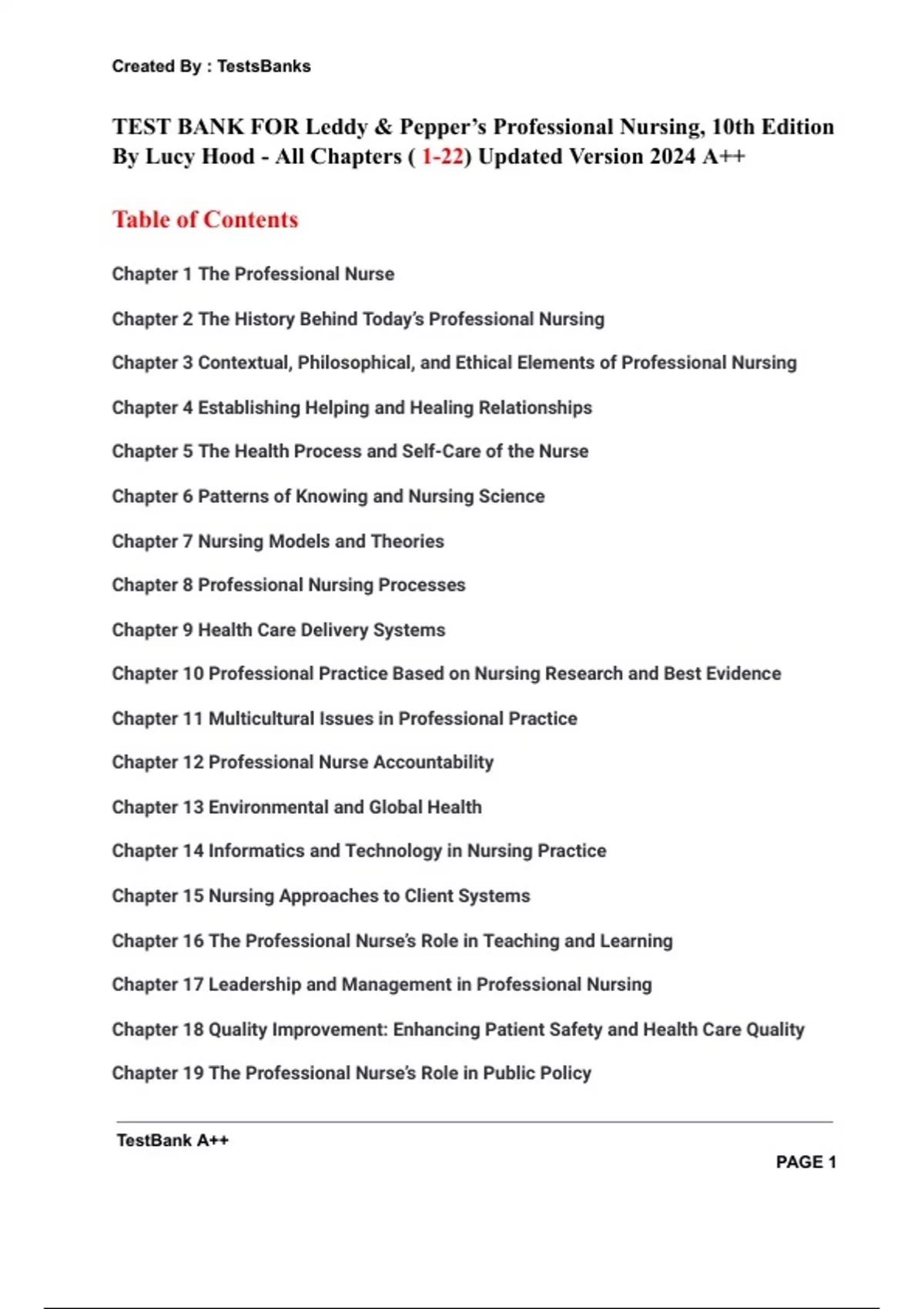 Created By : TestsBanks

TEST BANK FOR Leddy & Pepper's Professional Nursing, 10th Edition By Lucy Hood - All Chapters ( 1-22) Updated Version 2024 A++

Table of Contents

Chapter 1 The Professional Nurse

Chapter 2 The History Behind Today's Professional Nursing

Chapter 3 Contextual, Philosophical, and Ethical Elements of Professional Nursing

Chapter 4 Establishing Helping and Healing Relationships

Chapter 5 The Health Process and Self-Care of the Nurse

Chapter 6 Patterns of Knowing and Nursing Science

Chapter 7 Nursing Models and Theories

Chapter 8 Professional Nursing Processes

Chapter 9 Health Care Delivery Systems

Chapter 10 Professional Practice Based on Nursing Research and Best Evidence

Chapter 11 Multicultural Issues in Professional Practice

Chapter 12 Professional Nurse Accountability

Chapter 13 Environmental and Global Health

Chapter 14 Informatics and Technology in Nursing Practice

Chapter 15 Nursing Approaches to Client Systems

Chapter 16 The Professional Nurse's Role in Teaching and Learning

Chapter 17 Leadership and Management in Professional Nursing

Chapter 18 Quality Improvement: Enhancing Patient Safety and Health Care Quality

Chapter 19 The Professional Nurse's Role in Public Policy

TestBank A++

PAGE 1